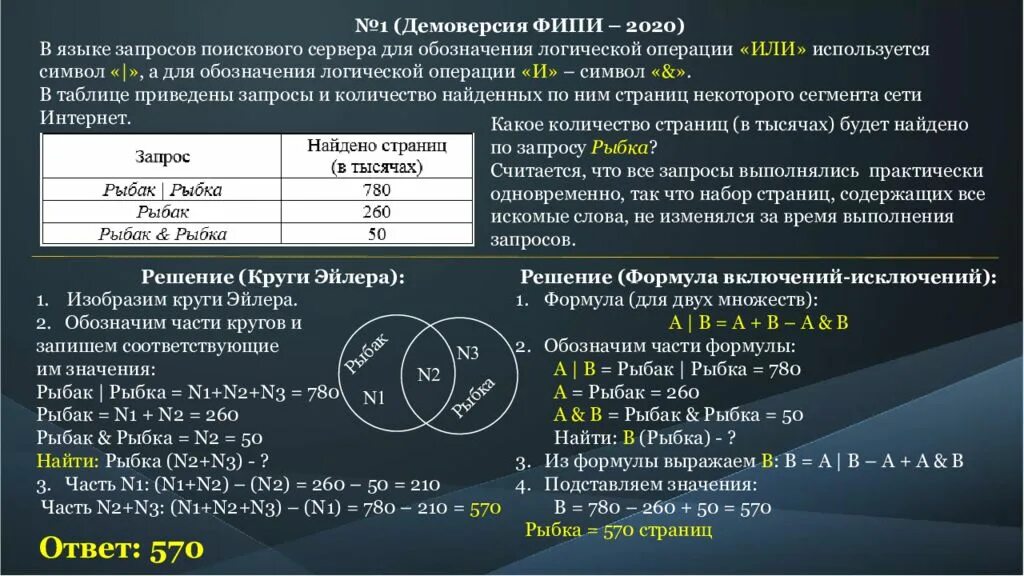 №1 (Демоверсия ФИПИ – 2020)

В языке запросов поискового сервера для обозначения логической операции «ИЛИ» используется символ «|», а для обозначения логической операции «И» – символ «&».

В таблице приведены запросы и количество найденных по ним страниц некоторого сегмента сети Интернет.

| Запрос | Найдено страниц (в тысячах) |
|---|---|
| Рыбак \| Рыбка | 780 |
| Рыбак | 260 |
| Рыбак & Рыбка | 50 |

Какое количество страниц (в тысячах) будет найдено по запросу Рыбка?

Считается, что все запросы выполнялись практически одновременно, так что набор страниц, содержащих все искомые слова, не изменялся за время выполнения запросов.

Решение (Круги Эйлера):

1. Изобразим круги Эйлера.
2. Обозначим части кругов и запишем соответствующие им значения:

Рыбак | Рыбка = N1+N2+N3 = 780
Рыбак = N1 + N2 = 260
Рыбак & Рыбка = N2 = 50
Найти: Рыбка (N2+N3) - ?

3. Часть N1: (N1+N2) – (N2) = 260 – 50 = 210
Часть N2+N3: (N1+N2+N3) – (N1) = 780 – 210 = 570

Рыбак
N1
N2
N3
Рыбка

Ответ: 570

Решение (Формула включений-исключений):

1. Формула (для двух множеств):
A | B = A + B – A & B
2. Обозначим части формулы:
A | B = Рыбак | Рыбка = 780
A = Рыбак = 260
A & B = Рыбак & Рыбка = 50
Найти: B (Рыбка) - ?
3. Из формулы выражаем B: B = A | B – A + A & B
4. Подставляем значения:
B = 780 – 260 + 50 = 570
Рыбка = 570 страниц